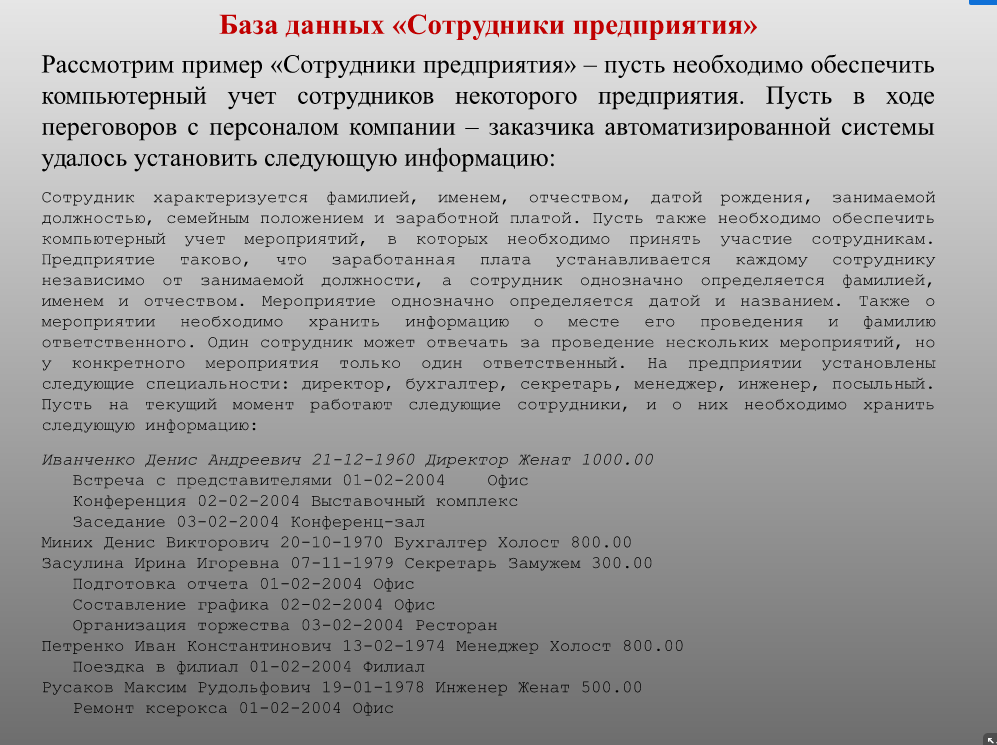 База данных «Сотрудники предприятия»

Рассмотрим пример «Сотрудники предприятия» – пусть необходимо обеспечить компьютерный учет сотрудников некоторого предприятия. Пусть в ходе переговоров с персоналом компании – заказчика автоматизированной системы удалось установить следующую информацию:

Сотрудник характеризуется фамилией, именем, отчеством, датой рождения, занимаемой должностью, семейным положением и заработной платой. Пусть также необходимо обеспечить компьютерный учет мероприятий, в которых необходимо принять участие сотрудникам. Предприятие таково, что заработанная плата устанавливается каждому сотруднику независимо от занимаемой должности, а сотрудник однозначно определяется фамилией, именем и отчеством. Мероприятие однозначно определяется датой и названием. Также о мероприятии необходимо хранить информацию о месте его проведения и фамилию ответственного. Один сотрудник может отвечать за проведение нескольких мероприятий, но у конкретного мероприятия только один ответственный. На предприятии установлены следующие специальности: директор, бухгалтер, секретарь, менеджер, инженер, посыльный. Пусть на текущий момент работают следующие сотрудники, и о них необходимо хранить следующую информацию:

Иванченко Денис Андреевич 21-12-1960 Директор Женат 1000.00
Встреча с представителями 01-02-2004 Офис
Конференция 02-02-2004 Выставочный комплекс
Заседание 03-02-2004 Конференц-зал
Миних Денис Викторович 20-10-1970 Бухгалтер Холост 800.00
Засулина Ирина Игоревна 07-11-1979 Секретарь Замужем 300.00
Подготовка отчета 01-02-2004 Офис
Составление графика 02-02-2004 Офис
Организация торжества 03-02-2004 Ресторан
Петренко Иван Константинович 13-02-1974 Менеджер Холост 800.00
Поездка в филиал 01-02-2004 Филиал
Русаков Максим Рудольфович 19-01-1978 Инженер Женат 500.00
Ремонт ксерокса 01-02-2004 Офис